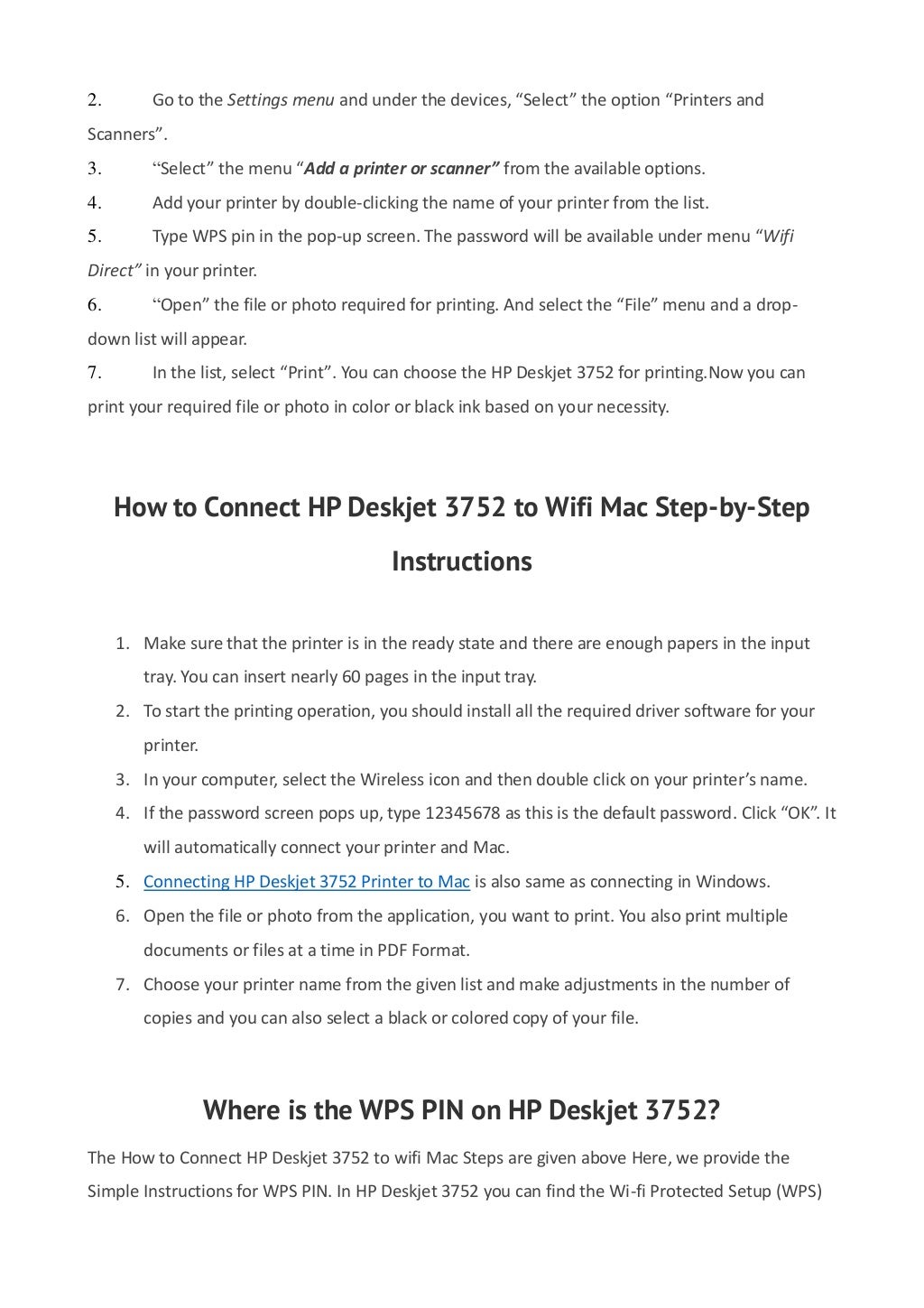 2. Go to the Settings menu and under the devices, “Select” the option “Printers and Scanners”.

3. “Select” the menu “Add a printer or scanner” from the available options.

4. Add your printer by double-clicking the name of your printer from the list.

5. Type WPS pin in the pop-up screen. The password will be available under menu “Wifi Direct” in your printer.

6. “Open” the file or photo required for printing. And select the “File” menu and a drop-down list will appear.

7. In the list, select “Print”. You can choose the HP Deskjet 3752 for printing.Now you can print your required file or photo in color or black ink based on your necessity.

How to Connect HP Deskjet 3752 to Wifi Mac Step-by-Step Instructions

1. Make sure that the printer is in the ready state and there are enough papers in the input tray. You can insert nearly 60 pages in the input tray.
2. To start the printing operation, you should install all the required driver software for your printer.
3. In your computer, select the Wireless icon and then double click on your printer’s name.
4. If the password screen pops up, type 12345678 as this is the default password. Click “OK”. It will automatically connect your printer and Mac.
5. Connecting HP Deskjet 3752 Printer to Mac is also same as connecting in Windows.
6. Open the file or photo from the application, you want to print. You also print multiple documents or files at a time in PDF Format.
7. Choose your printer name from the given list and make adjustments in the number of copies and you can also select a black or colored copy of your file.

Where is the WPS PIN on HP Deskjet 3752?

The How to Connect HP Deskjet 3752 to wifi Mac Steps are given above Here, we provide the Simple Instructions for WPS PIN. In HP Deskjet 3752 you can find the Wi-fi Protected Setup (WPS)